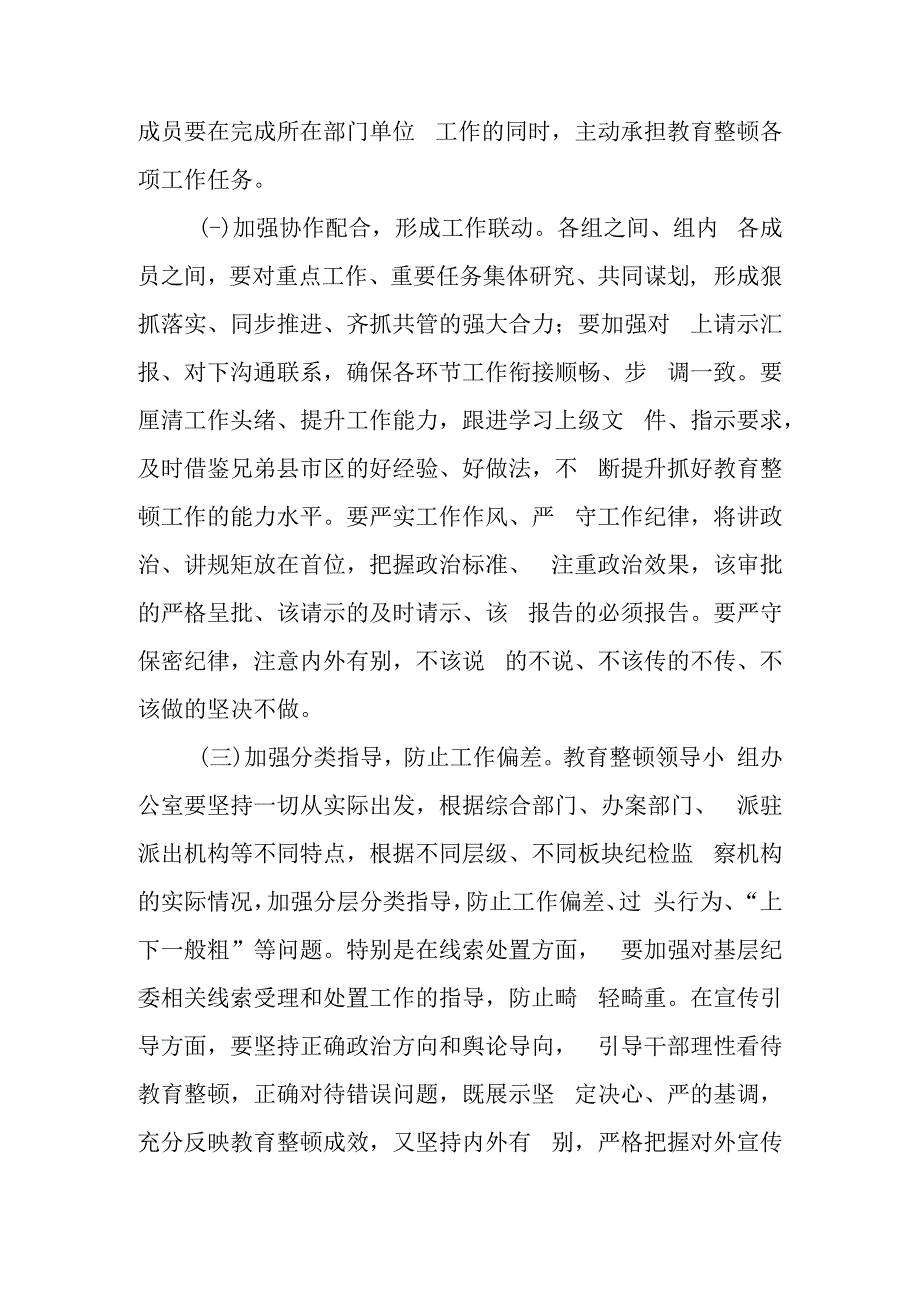 成员要在完成所在部门单位 工作的同时，主动承担教育整顿各项工作任务。

(-)加强协作配合，形成工作联动。各组之间、组内 各成员之间，要对重点工作、重要任务集体研究、共同谋划, 形成狠抓落实、同步推进、齐抓共管的强大合力；要加强对 上请示汇报、对下沟通联系，确保各环节工作衔接顺畅、步 调一致。要厘清工作头绪、提升工作能力，跟进学习上级文 件、指示要求，及时借鉴兄弟县市区的好经验、好做法，不 断提升抓好教育整顿工作的能力水平。要严实工作作风、严 守工作纪律，将讲政治、讲规矩放在首位，把握政治标准、 注重政治效果，该审批的严格呈批、该请示的及时请示、该 报告的必须报告。要严守保密纪律，注意内外有别，不该说 的不说、不该传的不传、不该做的坚决不做。

(三)加强分类指导，防止工作偏差。教育整顿领导小 组办公室要坚持一切从实际出发，根据综合部门、办案部门、 派驻派出机构等不同特点，根据不同层级、不同板块纪检监 察机构的实际情况，加强分层分类指导，防止工作偏差、过 头行为、“上下一般粗”等问题。特别是在线索处置方面， 要加强对基层纪委相关线索受理和处置工作的指导，防止畸 轻畸重。在宣传引导方面，要坚持正确政治方向和舆论导向， 引导干部理性看待教育整顿，正确对待错误问题，既展示坚 定决心、严的基调，充分反映教育整顿成效，又坚持内外有 别，严格把握对外宣传